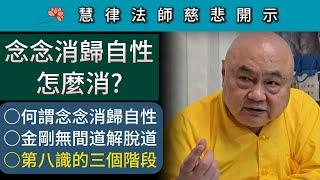 慧律法師慈悲開示

念念消歸自性
怎麼消?

○何謂念念消歸自性
○金剛無間道解脫道
○第八識的三個階段